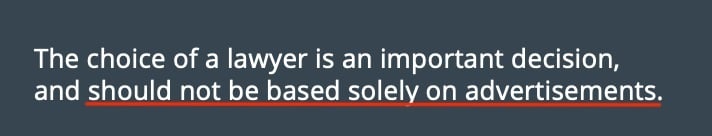 The choice of a lawyer is an important decision, and should not be based solely on advertisements.